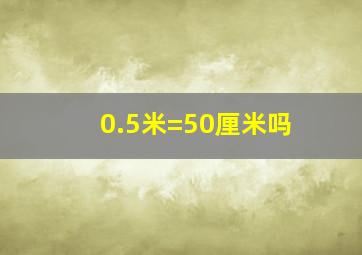 0.5米=50厘米吗